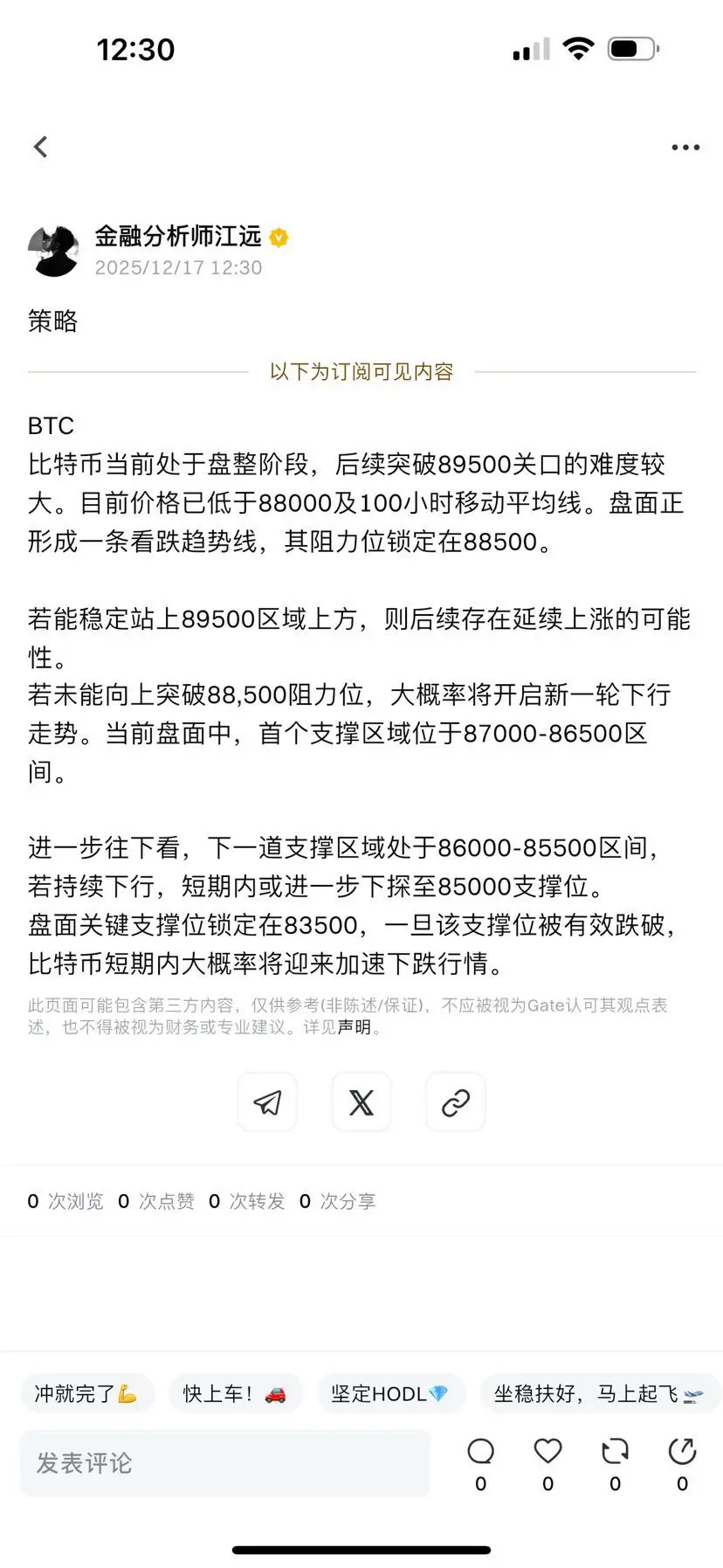 12:30

金融分析师江远
2025/12/17 12:30

策略

以下为订阅可见内容

BTC
比特币当前处于盘整阶段，后续突破89500关口的难度较大。目前价格已低于88000及100小时移动平均线。盘面正形成一条看跌趋势线，其阻力位锁定在88500。

若能稳定站上89500区域上方，则后续存在延续上涨的可能性。
若未能向上突破88,500阻力位，大概率将开启新一轮下行走势。当前盘面中，首个支撑区域位于87000-86500区间。

进一步往下看，下一道支撑区域处于86000-85500区间，若持续下行，短期内或进一步下探至85000支撑位。
盘面关键支撑位锁定在83500，一旦该支撑位被有效跌破，比特币短期内大概率将迎来加速下跌行情。

此页面可能包含第三方内容，仅供参考(非陈述/保证)，不应被视为Gate认可其观点表述，也不得被视为财务或专业建议。详见声明。

0 次浏览 0 次点赞 0 次转发 0 次分享

冲就完了💪 快上车！🚗 坚定HODL💎 坐稳扶好，马上起飞🛫

发表评论 0 0 0 0